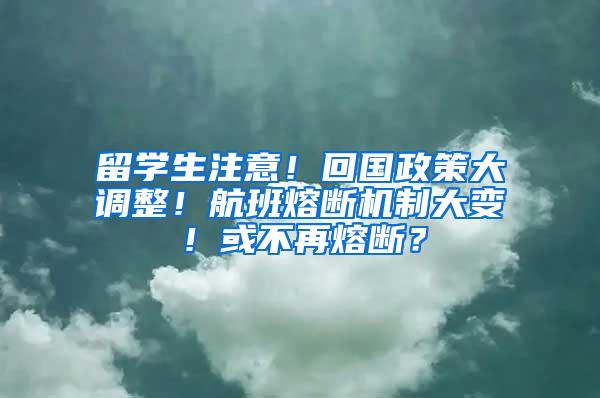 留学生注意！回国政策大调整！航班熔断机制大变！或不再熔断？